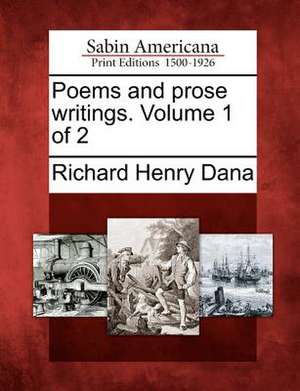 Sabin Americana
Print Editions 1500-1926

Poems and prose writings. Volume 1 of 2

Richard Henry Dana